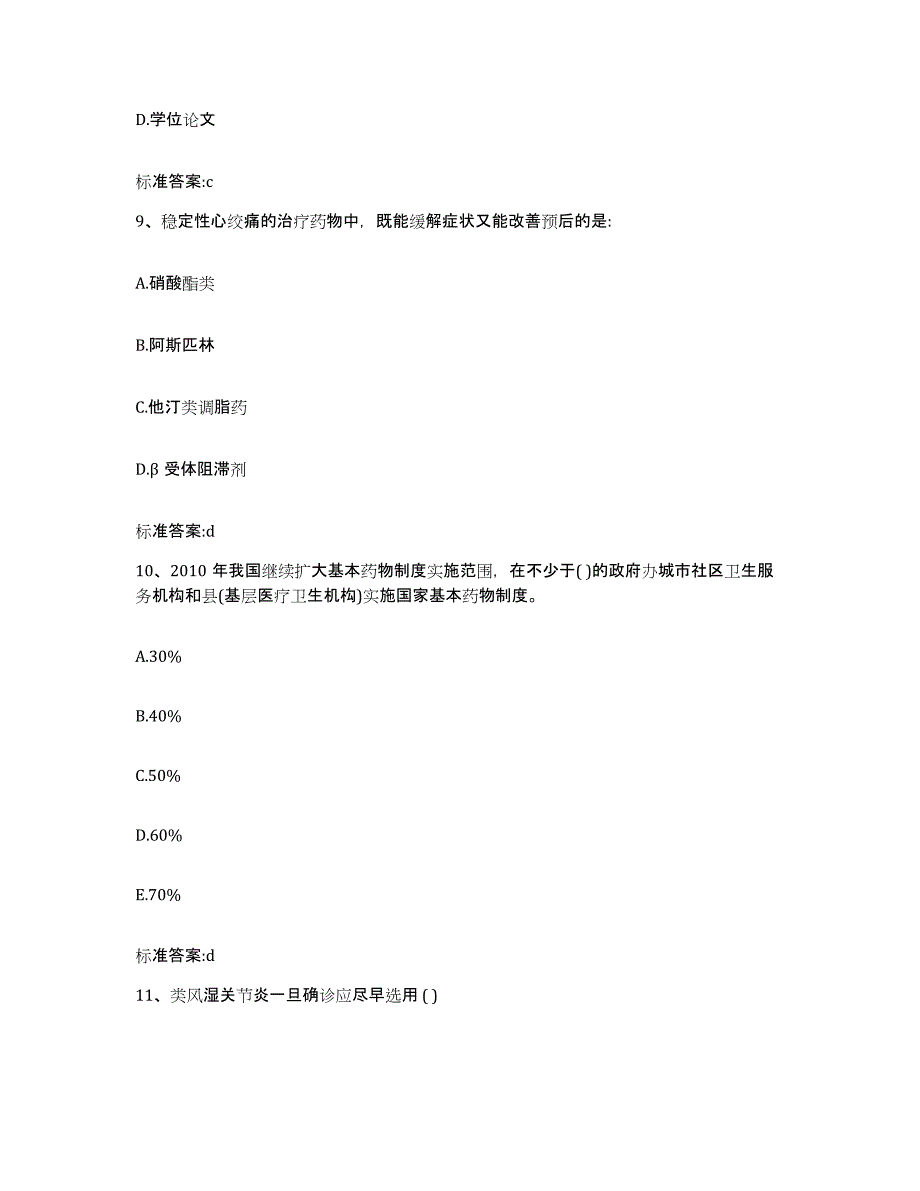 D.学位论文

标准答案:c

9、稳定性心绞痛的治疗药物中，既能缓解症状又能改善预后的是:

A.硝酸酯类

B.阿斯匹林

C.他汀类调脂药

D.β 受体阻滞剂

标准答案:d

10、2010 年我国继续扩大基本药物制度实施范围，在不少于( )的政府办城市社区卫生服务机构和县(基层医疗卫生机构)实施国家基本药物制度。

A.30%

B.40%

C.50%

D.60%

E.70%

标准答案:d

11、类风湿关节炎一旦确诊应尽早选用 ( )